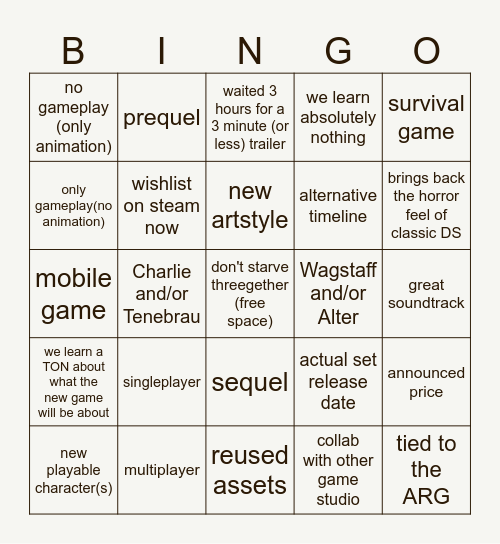 | B | I | N | G | O |
|---|---|---|---|---|
| no gameplay (only animation) | prequel | waited 3 hours for a 3 minute (or less) trailer | we learn absolutely nothing | survival game |
| only gameplay(no animation) | wishlist on steam now | new artstyle | alternative timeline | brings back the horror feel of classic DS |
| mobile game | Charlie and/or Tenebrau | don't starve threegether (free space) | Wagstaff and/or Alter | great soundtrack |
| we learn a TON about what the new game will be about | singleplayer | sequel | actual set release date | announced price |
| new playable character(s) | multiplayer | reused assets | collab with other game studio | tied to the ARG |